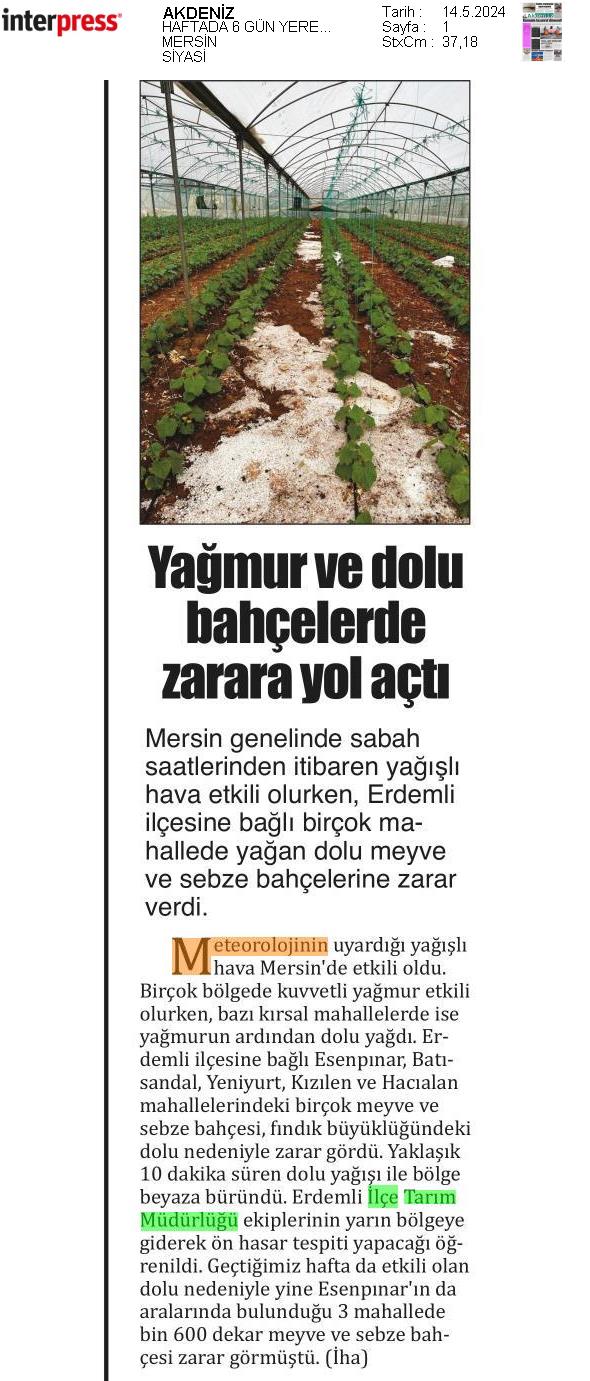 interpress

AKDENİZ
HAFTADA 6 GÜN YERE...
MERSİN
SİYASİ

Tarih : 14.5.2024
Sayfa : 1
StxCm : 37,18

Yağmur ve dolu bahçelerde zarara yol açtı

Mersin genelinde sabah saatlerinden itibaren yağışlı hava etkili olurken, Erdemli ilçesine bağlı birçok mahallede yağan dolu meyve ve sebze bahçelerine zarar verdi.

Meteorolojinin uyardığı yağışlı hava Mersin'de etkili oldu. Birçok bölgede kuvvetli yağmur etkili olurken, bazı kırsal mahallelerde ise yağmurun ardından dolu yağdı. Erdemli ilçesine bağlı Esenpınar, Batısandal, Yeniyurt, Kızılen ve Hacıalan mahallelerindeki birçok meyve ve sebze bahçesi, fındık büyüklüğündeki dolu nedeniyle zarar gördü. Yaklaşık 10 dakika süren dolu yağışı ile bölge beyaza büründü. Erdemli İlçe Tarım Müdürlüğü ekiplerinin yarın bölgeye giderek ön hasar tespiti yapacağı öğrenildi. Geçtiğimiz hafta da etkili olan dolu nedeniyle yine Esenpınar'ın da aralarında bulunduğu 3 mahallede bin 600 dekar meyve ve sebze bahçesi zarar görmüştü. (İha)